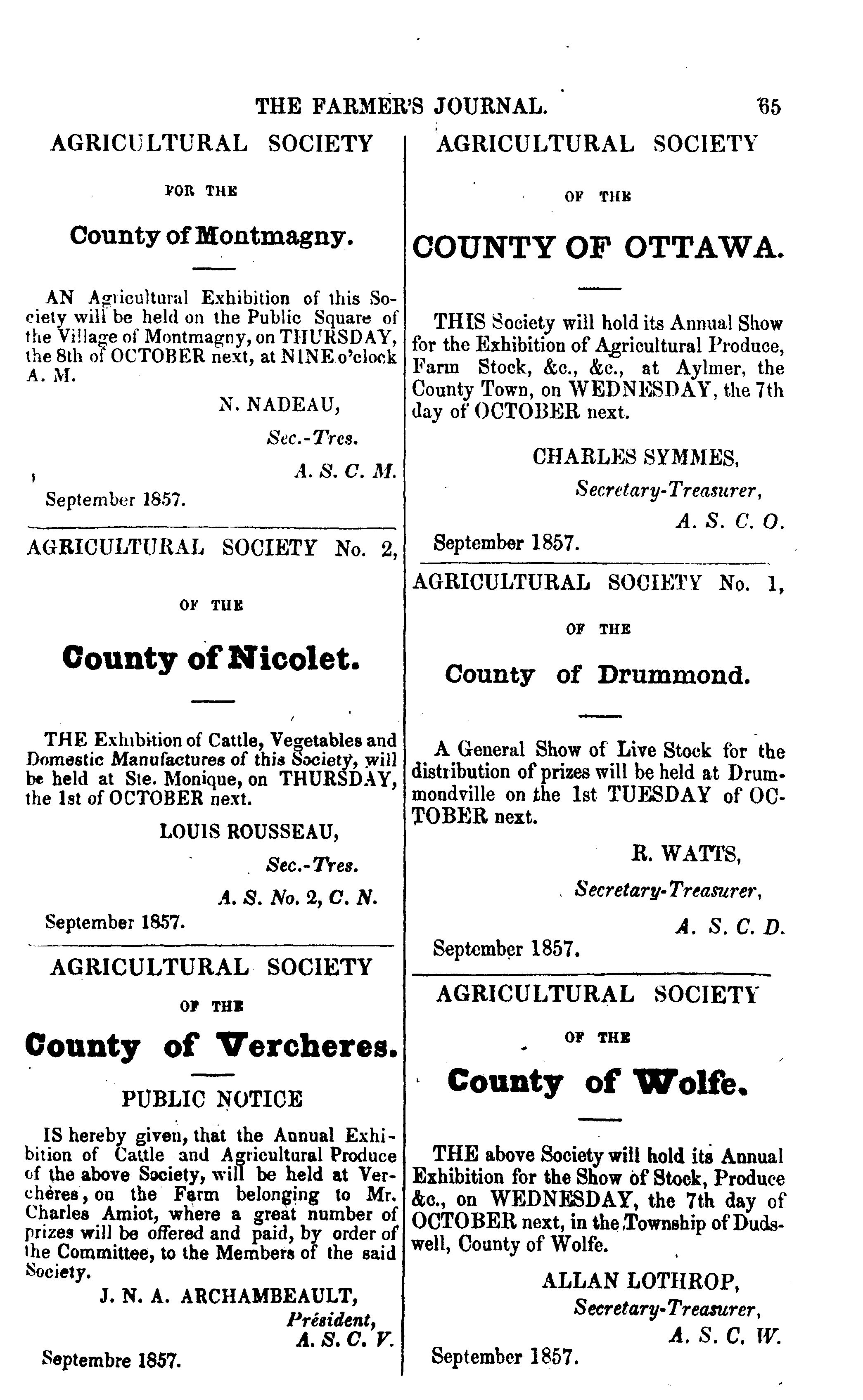 THE FARMER'S JOURNAL. 65

AGRICULTURAL SOCIETY

FOR THE

County of Montmagny.

AN Agricultural Exhibition of this Society will be held on the Public Square of the Village of Montmagny, on THURSDAY, the 8th of OCTOBER next, at NINE o'clock A. M.

N. NADEAU,

Sec.-Tres.

A. S. C. M.

September 1857.

AGRICULTURAL SOCIETY No. 2,

OF THE

County of Nicolet.

THE Exhibition of Cattle, Vegetables and Domestic Manufactures of this Society, will be held at Ste. Monique, on THURSDAY, the 1st of OCTOBER next.

LOUIS ROUSSEAU,

Sec.-Tres.

A. S. No. 2, C. N.

September 1857.

AGRICULTURAL SOCIETY

OF THE

County of Vercheres.

PUBLIC NOTICE

IS hereby given, that the Annual Exhibition of Cattle and Agricultural Produce of the above Society, will be held at Verchères, on the Farm belonging to Mr. Charles Amiot, where a great number of prizes will be offered and paid, by order of the Committee, to the Members of the said Society.

J. N. A. ARCHAMBEAULT,

Président,

A. S. C. V.

Septembre 1857.

AGRICULTURAL SOCIETY

OF THE

COUNTY OF OTTAWA.

THIS Society will hold its Annual Show for the Exhibition of Agricultural Produce, Farm Stock, &c., &c., at Aylmer, the County Town, on WEDNESDAY, the 7th day of OCTOBER next.

CHARLES SYMMES,

Secretary-Treasurer,

A. S. C. O.

September 1857.

AGRICULTURAL SOCIETY No. 1,

OF THE

County of Drummond.

A General Show of Live Stock for the distribution of prizes will be held at Drummondville on the 1st TUESDAY of OCTOBER next.

R. WATTS,

Secretary-Treasurer,

A. S. C. D.

September 1857.

AGRICULTURAL SOCIETY

OF THE

County of Wolfe.

THE above Society will hold its Annual Exhibition for the Show of Stock, Produce &c., on WEDNESDAY, the 7th day of OCTOBER next, in the Township of Dudswell, County of Wolfe.

ALLAN LOTHROP,

Secretary-Treasurer,

A. S. C. W.

September 1857.